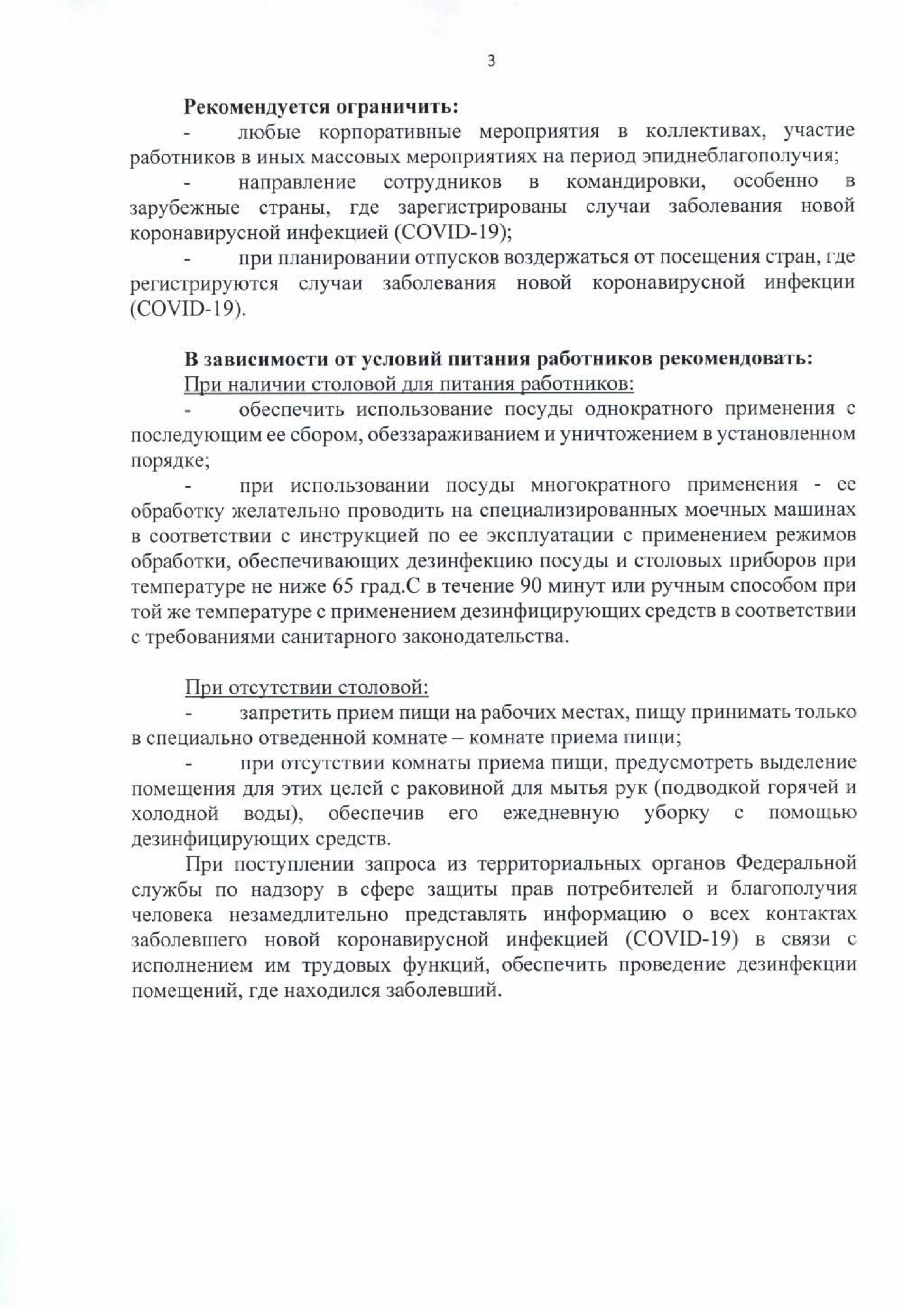 3

Рекомендуется ограничить:

- любые корпоративные мероприятия в коллективах, участие работников в иных массовых мероприятиях на период эпиднеблагополучия;

- направление сотрудников в командировки, особенно в зарубежные страны, где зарегистрированы случаи заболевания новой коронавирусной инфекцией (COVID-19);

- при планировании отпусков воздержаться от посещения стран, где регистрируются случаи заболевания новой коронавирусной инфекции (COVID-19).

В зависимости от условий питания работников рекомендовать:

При наличии столовой для питания работников:

- обеспечить использование посуды однократного применения с последующим ее сбором, обеззараживанием и уничтожением в установленном порядке;

- при использовании посуды многократного применения - ее обработку желательно проводить на специализированных моечных машинах в соответствии с инструкцией по ее эксплуатации с применением режимов обработки, обеспечивающих дезинфекцию посуды и столовых приборов при температуре не ниже 65 град.С в течение 90 минут или ручным способом при той же температуре с применением дезинфицирующих средств в соответствии с требованиями санитарного законодательства.

При отсутствии столовой:

- запретить прием пищи на рабочих местах, пищу принимать только в специально отведенной комнате – комнате приема пищи;

- при отсутствии комнаты приема пищи, предусмотреть выделение помещения для этих целей с раковиной для мытья рук (подводкой горячей и холодной воды), обеспечив его ежедневную уборку с помощью дезинфицирующих средств.

При поступлении запроса из территориальных органов Федеральной службы по надзору в сфере защиты прав потребителей и благополучия человека незамедлительно представлять информацию о всех контактах заболевшего новой коронавирусной инфекцией (COVID-19) в связи с исполнением им трудовых функций, обеспечить проведение дезинфекции помещений, где находился заболевший.